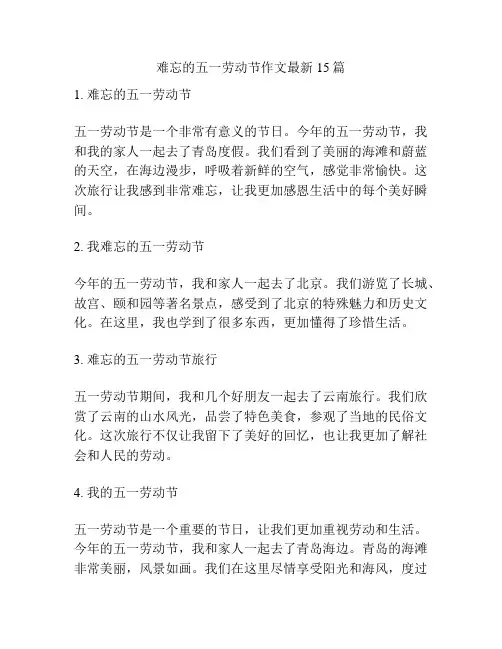 难忘的五一劳动节作文最新 15 篇

1. 难忘的五一劳动节

五一劳动节是一个非常有意义的节日。今年的五一劳动节，我和我的家人一起去了青岛度假。我们看到了美丽的海滩和蔚蓝的天空，在海边漫步，呼吸着新鲜的空气，感觉非常愉快。这次旅行让我感到非常难忘，让我更加感恩生活中的每个美好瞬间。

2. 我难忘的五一劳动节

今年的五一劳动节，我和家人一起去了北京。我们游览了长城、故宫、颐和园等著名景点，感受到了北京的特殊魅力和历史文化。在这里，我也学到了很多东西，更加懂得了珍惜生活。

3. 难忘的五一劳动节旅行

五一劳动节期间，我和几个好朋友一起去了云南旅行。我们欣赏了云南的山水风光，品尝了特色美食，参观了当地的民俗文化。这次旅行不仅让我留下了美好的回忆，也让我更加了解社会和人民的劳动。

4. 我的五一劳动节

五一劳动节是一个重要的节日，让我们更加重视劳动和生活。今年的五一劳动节，我和家人一起去了青岛海边。青岛的海滩非常美丽，风景如画。我们在这里尽情享受阳光和海风，度过